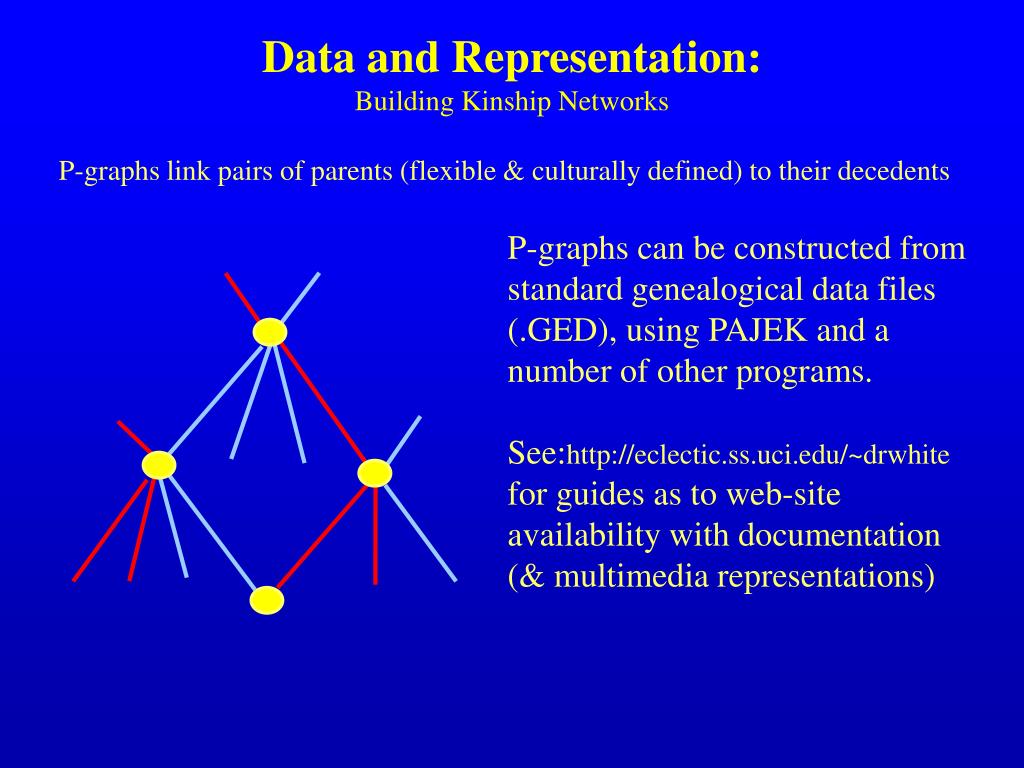 Data and Representation:
Building Kinship Networks

P-graphs link pairs of parents (flexible & culturally defined) to their decedents

P-graphs can be constructed from standard genealogical data files (.GED), using PAJEK and a number of other programs.

See:http://eclectic.ss.uci.edu/~drwhite for guides as to web-site availability with documentation (& multimedia representations)